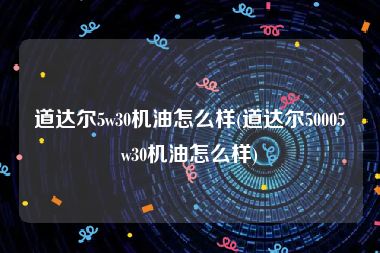 道达尔5w30机油怎么样(道达尔50005w30机油怎么样)